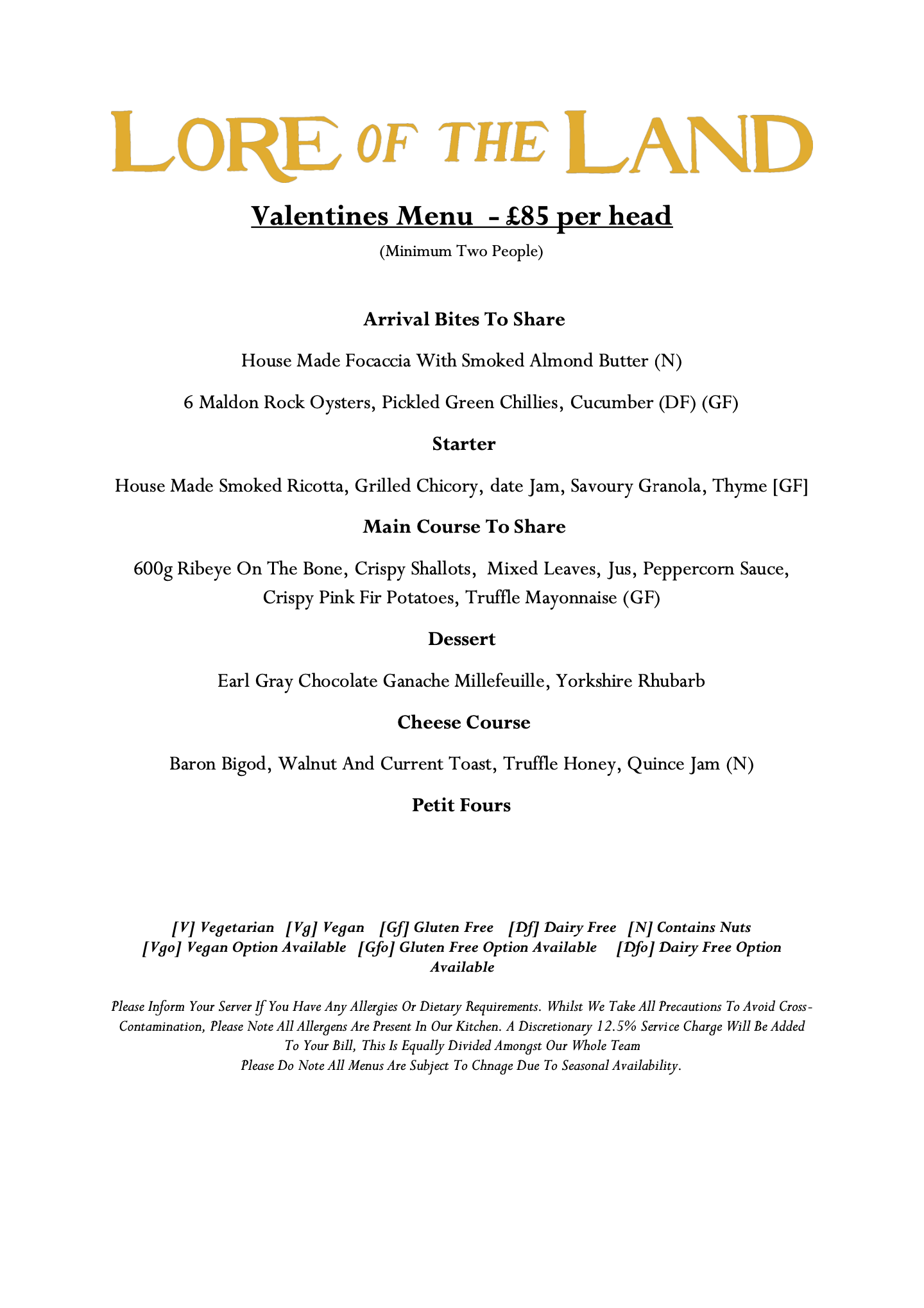 LORE OF THE LAND

Valentines Menu - £85 per head

(Minimum Two People)

Arrival Bites To Share

House Made Focaccia With Smoked Almond Butter (N)

6 Maldon Rock Oysters, Pickled Green Chillies, Cucumber (DF) (GF)

Starter

House Made Smoked Ricotta, Grilled Chicory, date Jam, Savoury Granola, Thyme [GF]

Main Course To Share

600g Ribeye On The Bone, Crispy Shallots, Mixed Leaves, Jus, Peppercorn Sauce, Crispy Pink Fir Potatoes, Truffle Mayonnaise (GF)

Dessert

Earl Gray Chocolate Ganache Millefeuille, Yorkshire Rhubarb

Cheese Course

Baron Bigod, Walnut And Current Toast, Truffle Honey, Quince Jam (N)

Petit Fours

[V] Vegetarian [Vg] Vegan [Gf] Gluten Free [Df] Dairy Free [N] Contains Nuts [Vgo] Vegan Option Available [Gfo] Gluten Free Option Available [Dfo] Dairy Free Option Available

Please Inform Your Server If You Have Any Allergies Or Dietary Requirements. Whilst We Take All Precautions To Avoid Cross-Contamination, Please Note All Allergens Are Present In Our Kitchen. A Discretionary 12.5% Service Charge Will Be Added To Your Bill, This Is Equally Divided Amongst Our Whole Team
Please Do Note All Menus Are Subject To Chnage Due To Seasonal Availability.